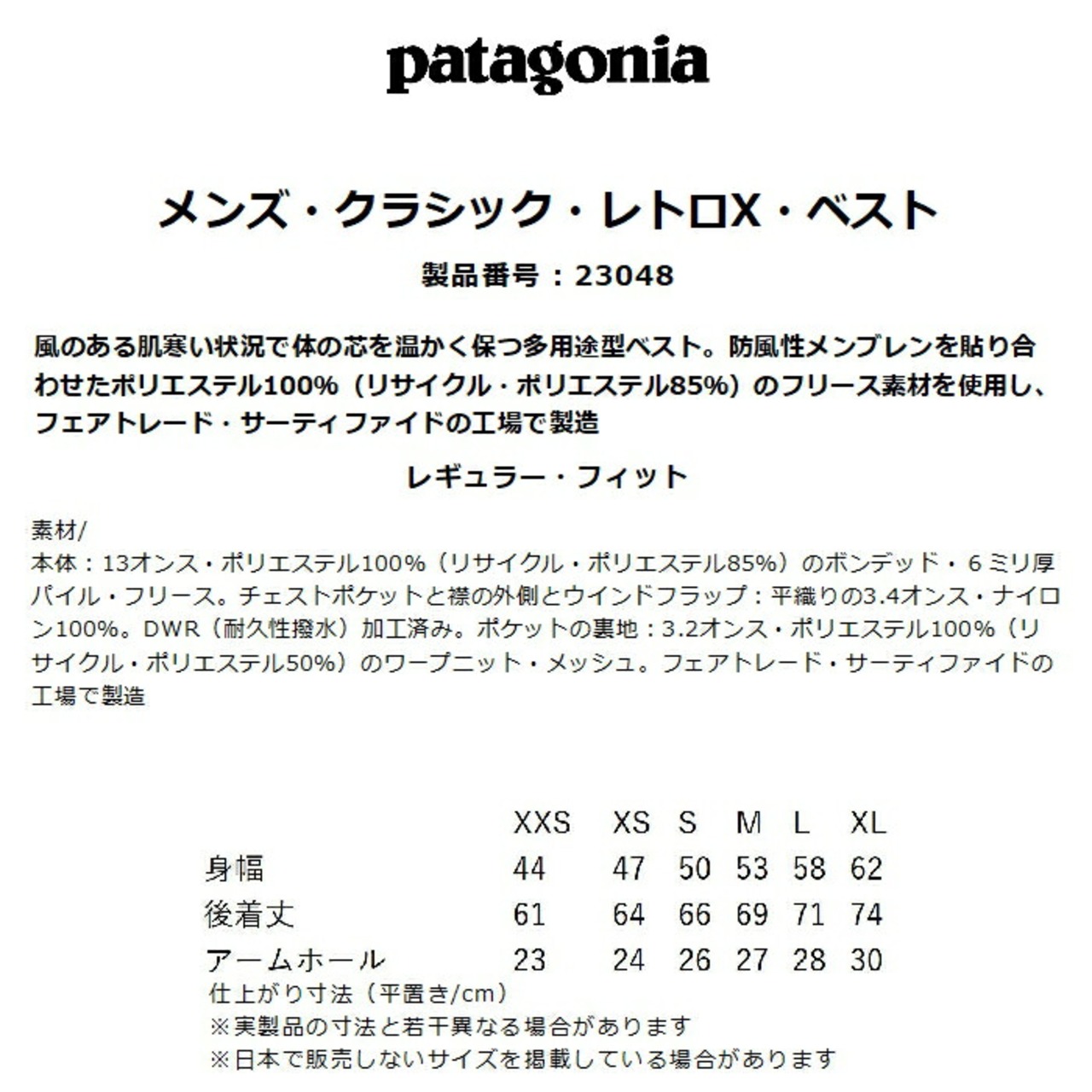 patagonia

メンズ・クラシック・レトロX・ベスト

製品番号：23048

風のある肌寒い状況で体の芯を温かく保つ多用途型ベスト。防風性メンブレンを貼り合わせたポリエステル100%（リサイクル・ポリエステル85%）のフリース素材を使用し、フェアトレード・サーティファイドの工場で製造

レギュラー・フィット

素材/
本体：13オンス・ポリエステル100%（リサイクル・ポリエステル85%）のボンデッド・6ミリ厚パイル・フリース。チェストポケットと襟の外側とウインドフラップ：平織りの3.4オンス・ナイロン100%。DWR（耐久性撥水）加工済み。ポケットの裏地：3.2オンス・ポリエステル100%（リサイクル・ポリエステル50%）のワープニット・メッシュ。フェアトレード・サーティファイドの工場で製造

| | XXS | XS | S | M | L | XL |
|---|---|---|---|---|---|---|
| 身幅 | 44 | 47 | 50 | 53 | 58 | 62 |
| 後着丈 | 61 | 64 | 66 | 69 | 71 | 74 |
| アームホール | 23 | 24 | 26 | 27 | 28 | 30 |

仕上がり寸法（平置き/cm）
※実製品の寸法と若干異なる場合があります
※日本で販売しないサイズを掲載している場合があります